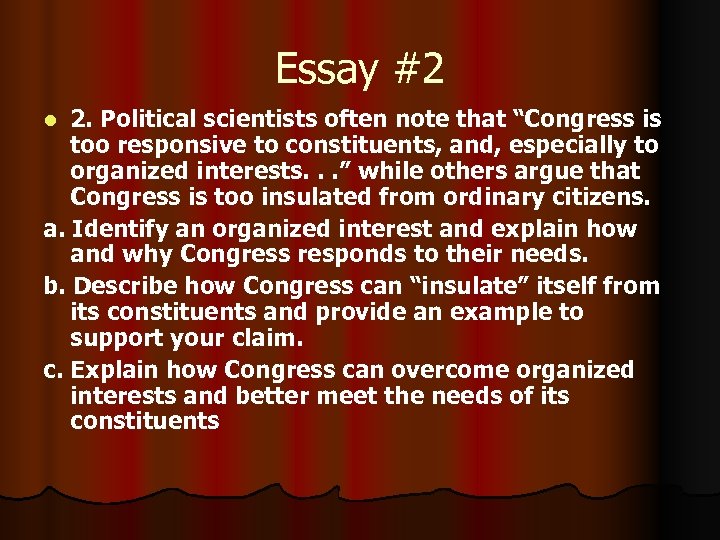 Essay #2

2. Political scientists often note that “Congress is too responsive to constituents, and, especially to organized interests. . .” while others argue that Congress is too insulated from ordinary citizens.

a. Identify an organized interest and explain how and why Congress responds to their needs.

b. Describe how Congress can “insulate” itself from its constituents and provide an example to support your claim.

c. Explain how Congress can overcome organized interests and better meet the needs of its constituents